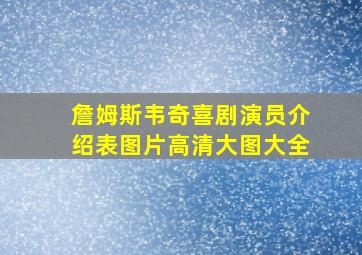 詹姆斯韦奇喜剧演员介绍表图片高清大图大全